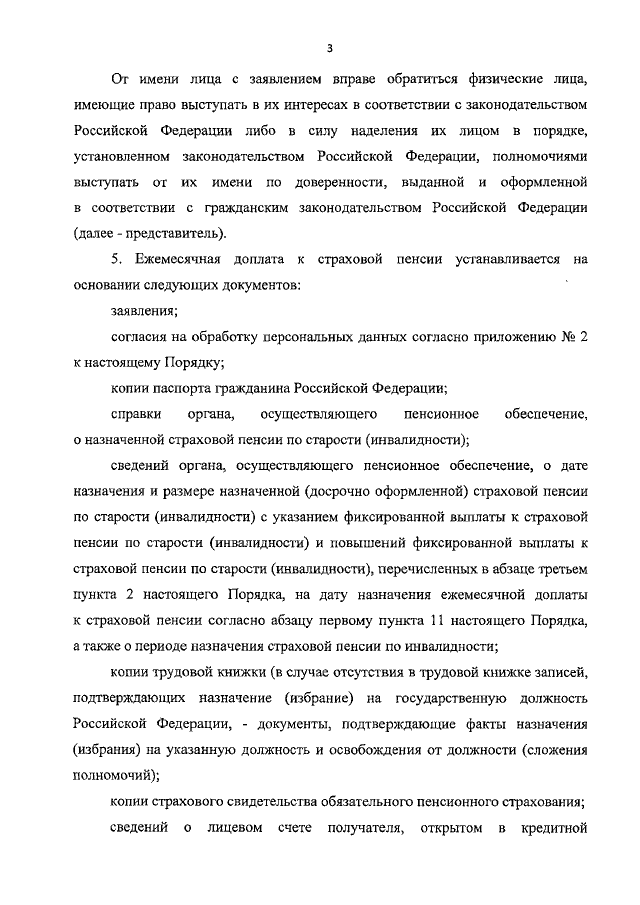 3

От имени лица с заявлением вправе обратиться физические лица, имеющие право выступать в их интересах в соответствии с законодательством Российской Федерации либо в силу наделения их лицом в порядке, установленном законодательством Российской Федерации, полномочиями выступать от их имени по доверенности, выданной и оформленной в соответствии с гражданским законодательством Российской Федерации (далее - представитель).

5. Ежемесячная доплата к страховой пенсии устанавливается на основании следующих документов:

заявления;

согласия на обработку персональных данных согласно приложению № 2 к настоящему Порядку;

копии паспорта гражданина Российской Федерации;

справки органа, осуществляющего пенсионное обеспечение, о назначенной страховой пенсии по старости (инвалидности);

сведений органа, осуществляющего пенсионное обеспечение, о дате назначения и размере назначенной (досрочно оформленной) страховой пенсии по старости (инвалидности) с указанием фиксированной выплаты к страховой пенсии по старости (инвалидности) и повышений фиксированной выплаты к страховой пенсии по старости (инвалидности), перечисленных в абзаце третьем пункта 2 настоящего Порядка, на дату назначения ежемесячной доплаты к страховой пенсии согласно абзацу первому пункта 11 настоящего Порядка, а также о периоде назначения страховой пенсии по инвалидности;

копии трудовой книжки (в случае отсутствия в трудовой книжке записей, подтверждающих назначение (избрание) на государственную должность Российской Федерации, - документы, подтверждающие факты назначения (избрания) на указанную должность и освобождения от должности (сложения полномочий);

копии страхового свидетельства обязательного пенсионного страхования;

сведений о лицевом счете получателя, открытом в кредитной